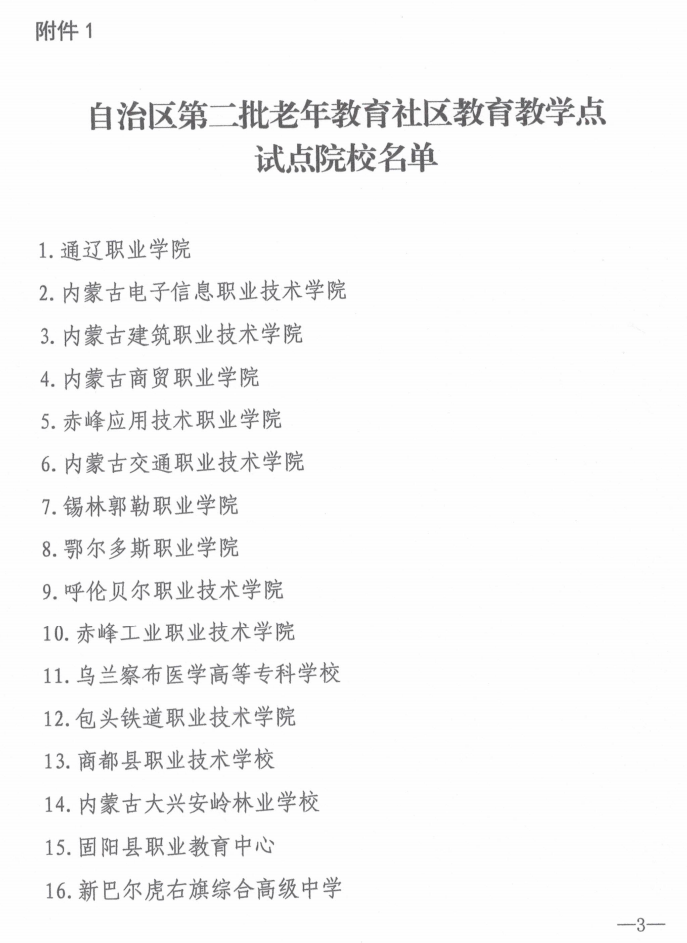 附件 1

自治区第二批老年教育社区教育教学点试点院校名单

1. 通辽职业学院

2. 内蒙古电子信息职业技术学院

3. 内蒙古建筑职业技术学院

4. 内蒙古商贸职业学院

5. 赤峰应用技术职业学院

6. 内蒙古交通职业技术学院

7. 锡林郭勒职业学院

8. 鄂尔多斯职业学院

9. 呼伦贝尔职业技术学院

10. 赤峰工业职业技术学院

11. 乌兰察布医学高等专科学校

12. 包头铁道职业技术学院

13. 商都县职业技术学校

14. 内蒙古大兴安岭林业学校

15. 固阳县职业教育中心

16. 新巴尔虎右旗综合高级中学

—3—